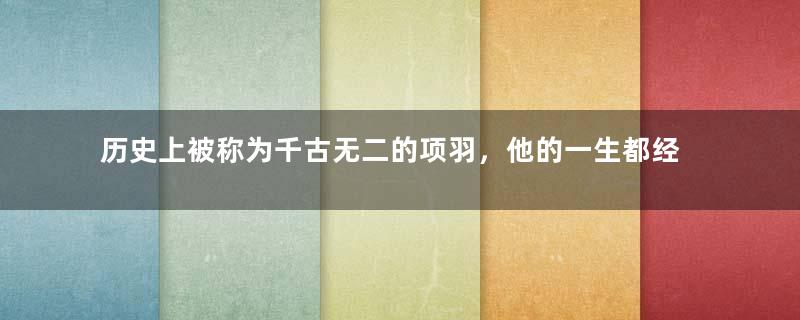 历史上被称为千古无二的项羽，他的一生都经